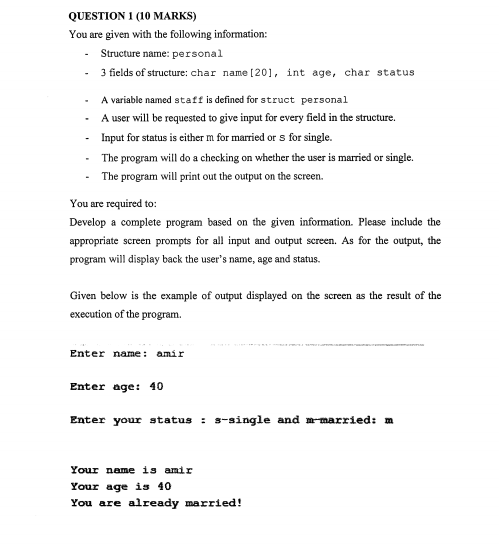 QUESTION 1 (10 MARKS)

You are given with the following information:

- Structure name: personal
- 3 fields of structure: char name[20], int age, char status
- A variable named staff is defined for struct personal
- A user will be requested to give input for every field in the structure.
- Input for status is either m for married or s for single.
- The program will do a checking on whether the user is married or single.
- The program will print out the output on the screen.

You are required to:

Develop a complete program based on the given information. Please include the appropriate screen prompts for all input and output screen. As for the output, the program will display back the user's name, age and status.

Given below is the example of output displayed on the screen as the result of the execution of the program.

Enter name: amir

Enter age: 40

Enter your status : s-single and m-married: m

Your name is amir
Your age is 40
You are already married!